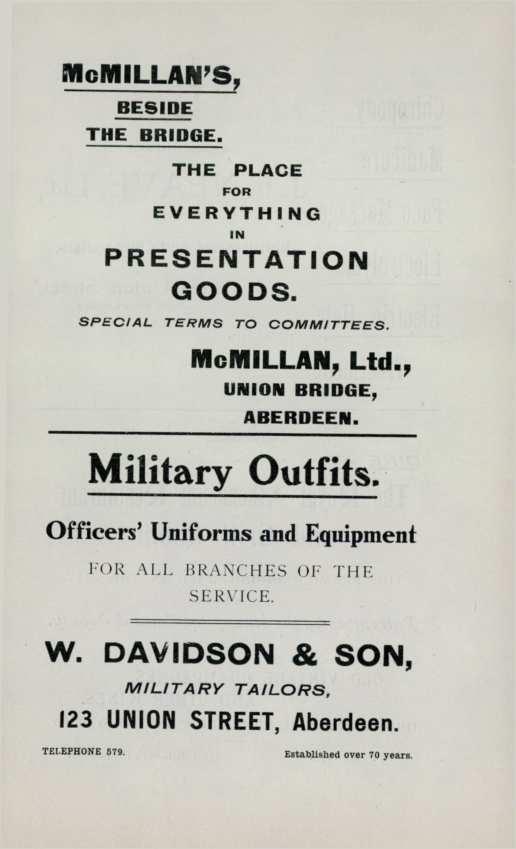 McMILLAN'S,
BESIDE
THE BRIDGE.

THE PLACE
FOR
EVERYTHING
IN
PRESENTATION
GOODS.

SPECIAL TERMS TO COMMITTEES.

McMILLAN, Ltd.,
UNION BRIDGE,
ABERDEEN.

Military Outfits.

Officers' Uniforms and Equipment

FOR ALL BRANCHES OF THE SERVICE.

W. DAVIDSON & SON,
MILITARY TAILORS,
123 UNION STREET, Aberdeen.

TELEPHONE 579.
Established over 70 years.